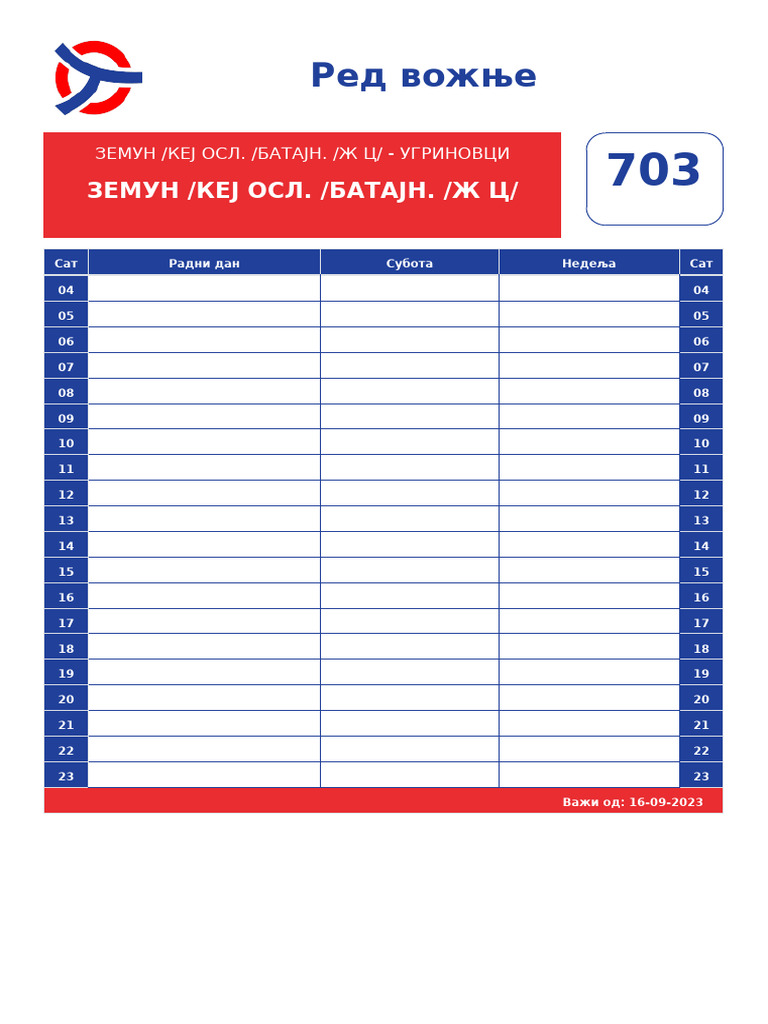 Ред вожње

ЗЕМУН /КЕЈ ОСЛ. /БАТАЈН. /Ж Ц/ - УГРИНОВЦИ

ЗЕМУН /КЕЈ ОСЛ. /БАТАЈН. /Ж Ц/

703

| Сат | Радни дан | Субота | Недеља | Сат |
|---|---|---|---|---|
| 04 | | | | 04 |
| 05 | | | | 05 |
| 06 | | | | 06 |
| 07 | | | | 07 |
| 08 | | | | 08 |
| 09 | | | | 09 |
| 10 | | | | 10 |
| 11 | | | | 11 |
| 12 | | | | 12 |
| 13 | | | | 13 |
| 14 | | | | 14 |
| 15 | | | | 15 |
| 16 | | | | 16 |
| 17 | | | | 17 |
| 18 | | | | 18 |
| 19 | | | | 19 |
| 20 | | | | 20 |
| 21 | | | | 21 |
| 22 | | | | 22 |
| 23 | | | | 23 |

Важи од: 16-09-2023